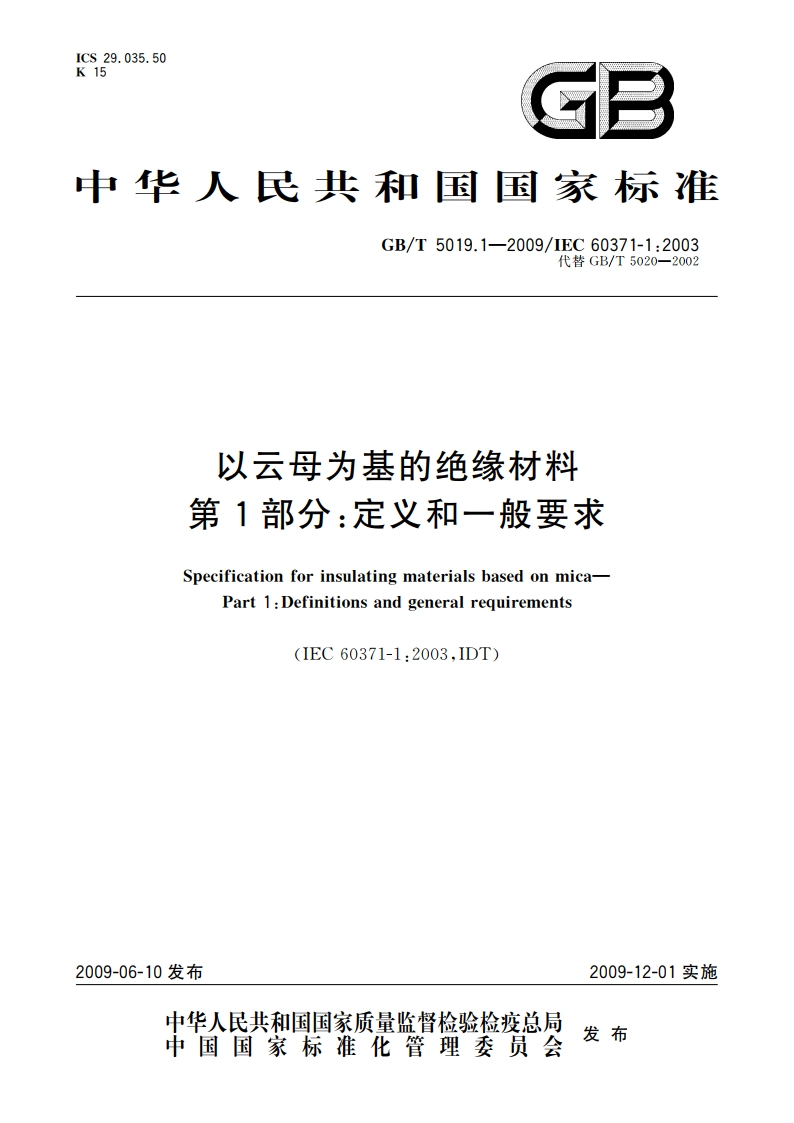 ICS 29.035.50
K 15

GB

中华人民共和国国家标准

GB/T 5019.1—2009/IEC 60371-1:2003
代替 GB/T 5020—2002

以云母为基的绝缘材料
第1部分:定义和一般要求

Specification for insulating materials based on mica—
Part 1:Definitions and general requirements

(IEC 60371-1:2003,IDT)

2009-06-10 发布

2009-12-01 实施

中华人民共和国国家质量监督检验检疫总局
中国国家标准化管理委员会
发布